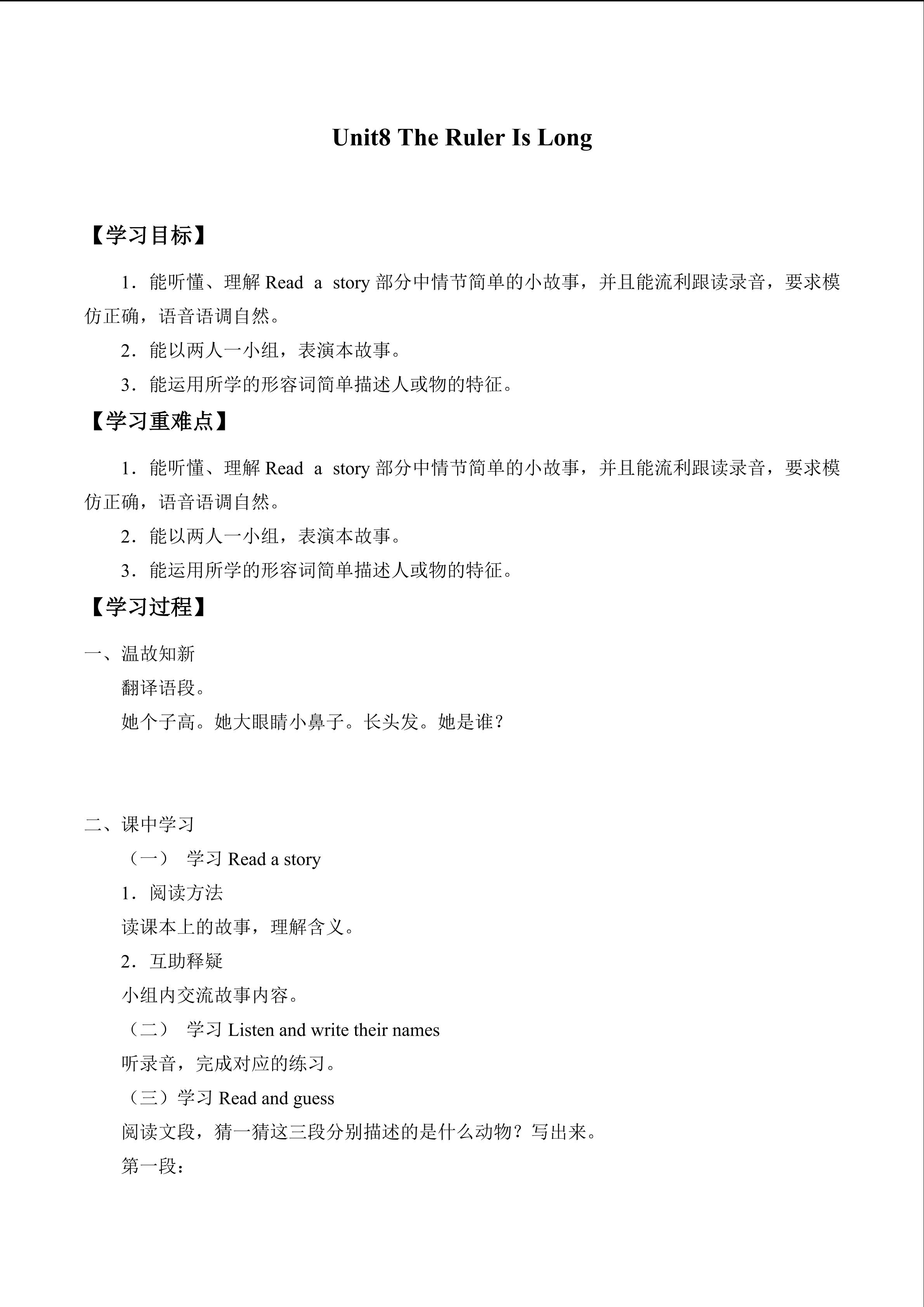 Unit8 The Ruler Is Long

【学习目标】

1．能听懂、理解Read a story部分中情节简单的小故事，并且能流利跟读录音，要求模仿正确，语音语调自然。

2．能以两人一小组，表演本故事。

3．能运用所学的形容词简单描述人或物的特征。

【学习重难点】

1．能听懂、理解Read a story部分中情节简单的小故事，并且能流利跟读录音，要求模仿正确，语音语调自然。

2．能以两人一小组，表演本故事。

3．能运用所学的形容词简单描述人或物的特征。

【学习过程】

一、温故知新

翻译语段。

她个子高。她大眼睛小鼻子。长头发。她是谁？

二、课中学习

（一） 学习Read a story

1．阅读方法

读课本上的故事，理解含义。

2．互助释疑

小组内交流故事内容。

（二） 学习Listen and write their names

听录音，完成对应的练习。

（三）学习Read and guess

阅读文段，猜一猜这三段分别描述的是什么动物？写出来。

第一段：